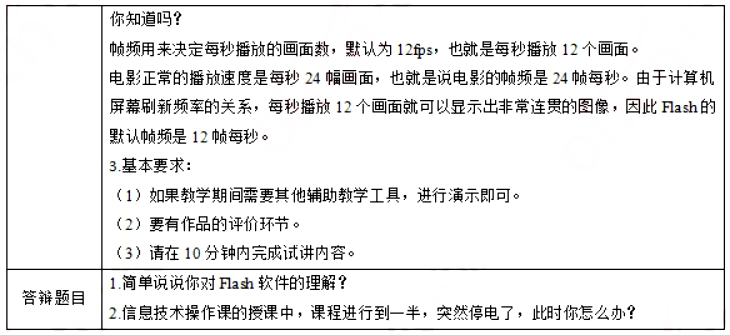 |  | 你知道吗？<br>帧频用来决定每秒播放的画面数，默认为 12fps，也就是每秒播放 12 个画面。<br>电影正常的播放速度是每秒 24 幅画面，也就是说电影的帧频是 24 帧每秒。由于计算机屏幕刷新频率的关系，每秒播放 12 个画面就可以显示出非常连贯的图像，因此 Flash 的默认帧频是 12 帧每秒。<br>3.基本要求：<br>（1）如果教学期间需要其他辅助教学工具，进行演示即可。<br>（2）要有作品的评价环节。<br>（3）请在 10 分钟内完成试讲内容。 |
|---|---|
| 答辩题目 | 1.简单说说你对 Flash 软件的理解？<br>2.信息技术操作课的授课中，课程进行到一半，突然停电了，此时你怎么办？ |